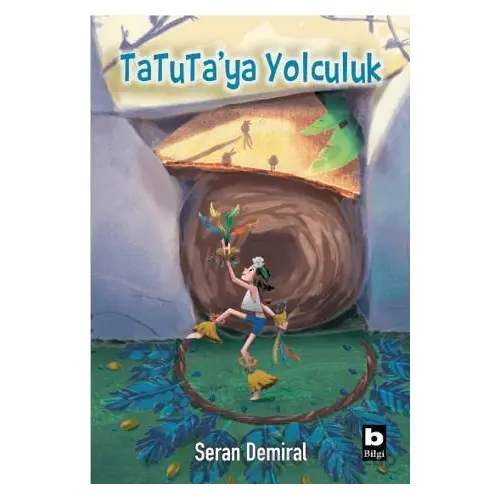 TaTuTa'ya Yolculuk

Seran Demiral

b
Bilgi